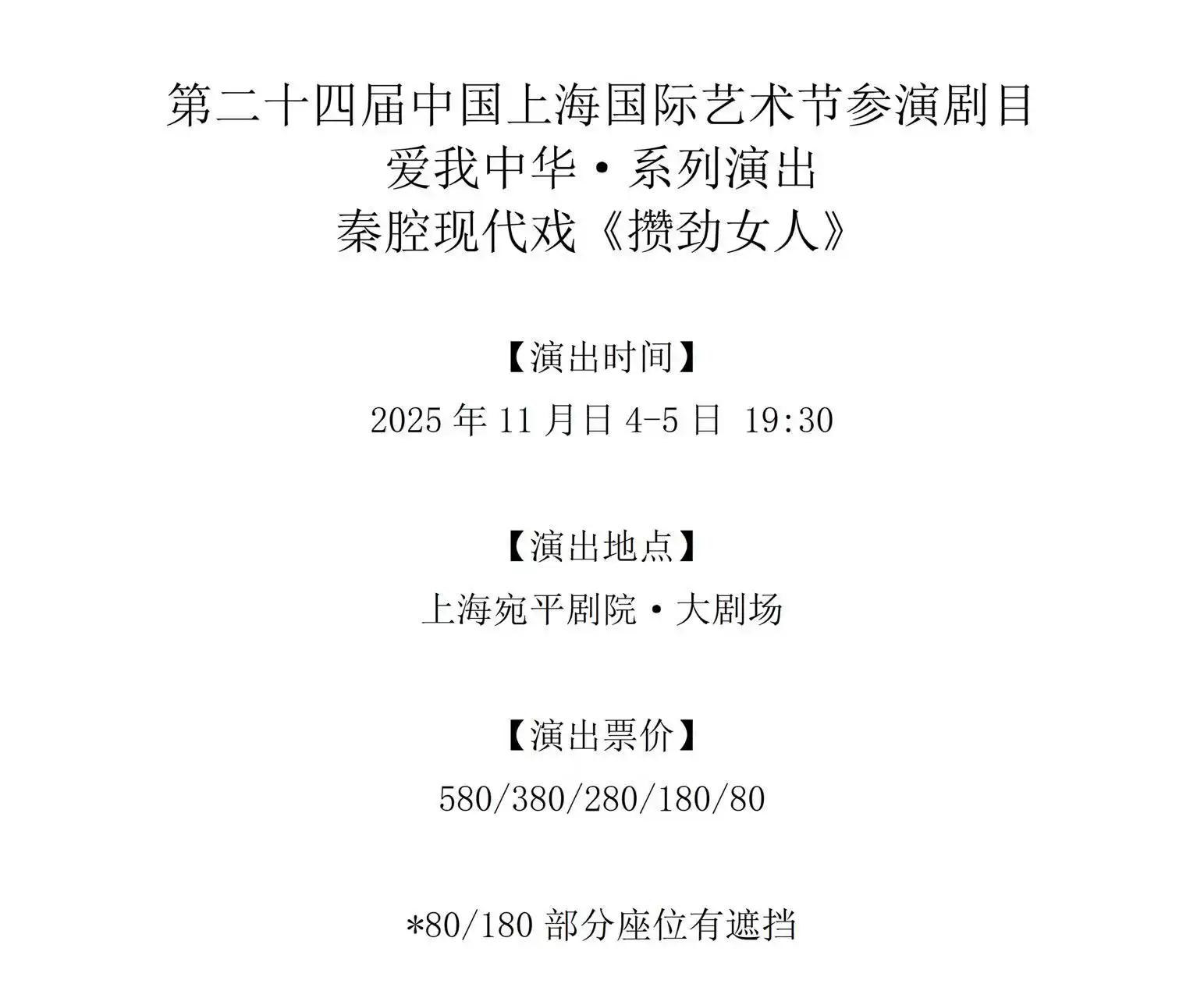 第二十四届中国上海国际艺术节参演剧目
爱我中华·系列演出
秦腔现代戏《攒劲女人》

【演出时间】

2025年11月日4-5日 19:30

【演出地点】

上海宛平剧院·大剧场

【演出票价】

580/380/280/180/80

*80/180部分座位有遮挡